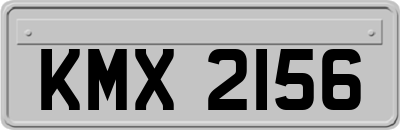 KMX 2156